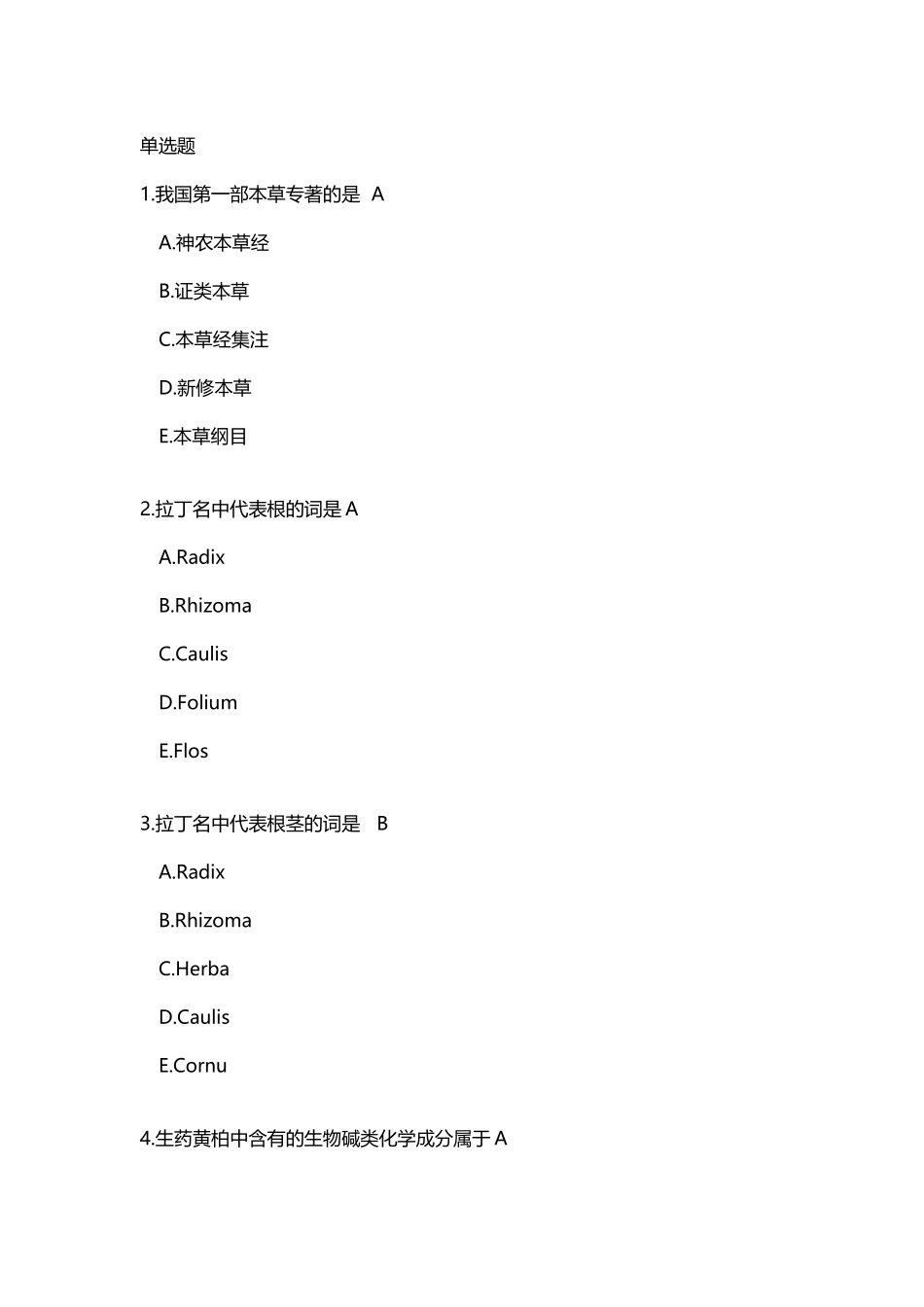 单选题

1.我国第一部本草专著的是 A

A.神农本草经

B.证类本草

C.本草经集注

D.新修本草

E.本草纲目

2.拉丁名中代表根的词是 A

A.Radix

B.Rhizoma

C.Caulis

D.Folium

E.Flos

3.拉丁名中代表根茎的词是 B

A.Radix

B.Rhizoma

C.Herba

D.Caulis

E.Cornu

4.生药黄柏中含有的生物碱类化学成分属于 A